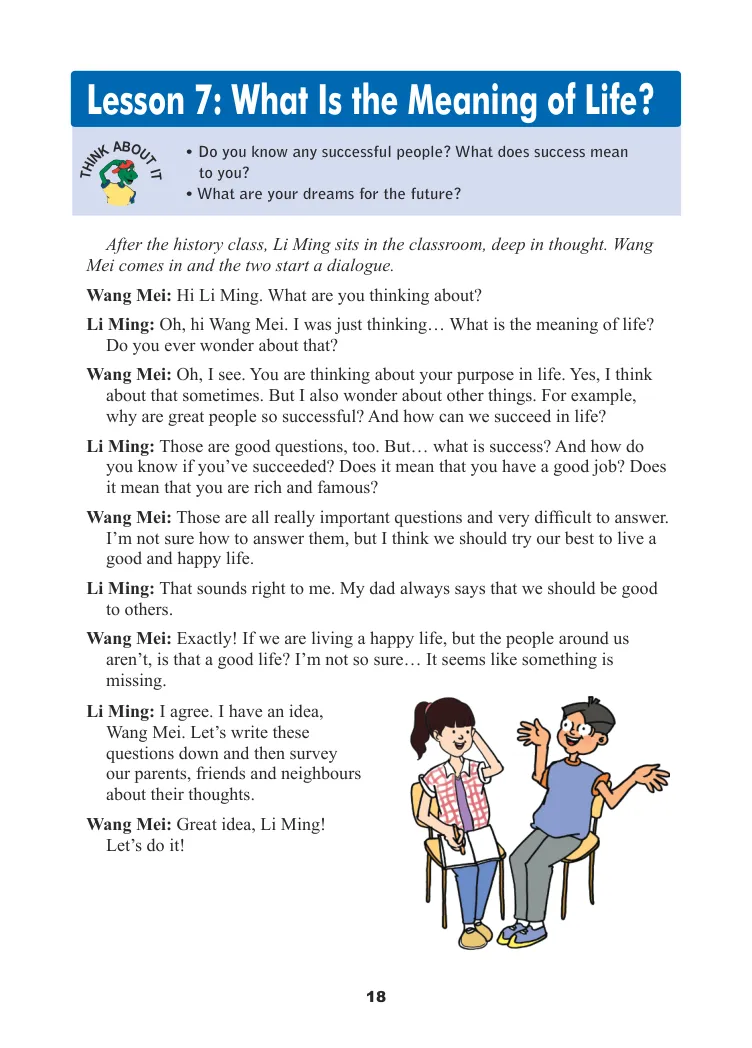 Lesson 7: What Is the Meaning of Life?

THINK ABOUT IT

• Do you know any successful people? What does success mean to you?
• What are your dreams for the future?

After the history class, Li Ming sits in the classroom, deep in thought. Wang Mei comes in and the two start a dialogue.

Wang Mei: Hi Li Ming. What are you thinking about?

Li Ming: Oh, hi Wang Mei. I was just thinking… What is the meaning of life? Do you ever wonder about that?

Wang Mei: Oh, I see. You are thinking about your purpose in life. Yes, I think about that sometimes. But I also wonder about other things. For example, why are great people so successful? And how can we succeed in life?

Li Ming: Those are good questions, too. But… what is success? And how do you know if you've succeeded? Does it mean that you have a good job? Does it mean that you are rich and famous?

Wang Mei: Those are all really important questions and very difficult to answer. I'm not sure how to answer them, but I think we should try our best to live a good and happy life.

Li Ming: That sounds right to me. My dad always says that we should be good to others.

Wang Mei: Exactly! If we are living a happy life, but the people around us aren't, is that a good life? I'm not so sure… It seems like something is missing.

Li Ming: I agree. I have an idea, Wang Mei. Let's write these questions down and then survey our parents, friends and neighbours about their thoughts.

Wang Mei: Great idea, Li Ming! Let's do it!

18